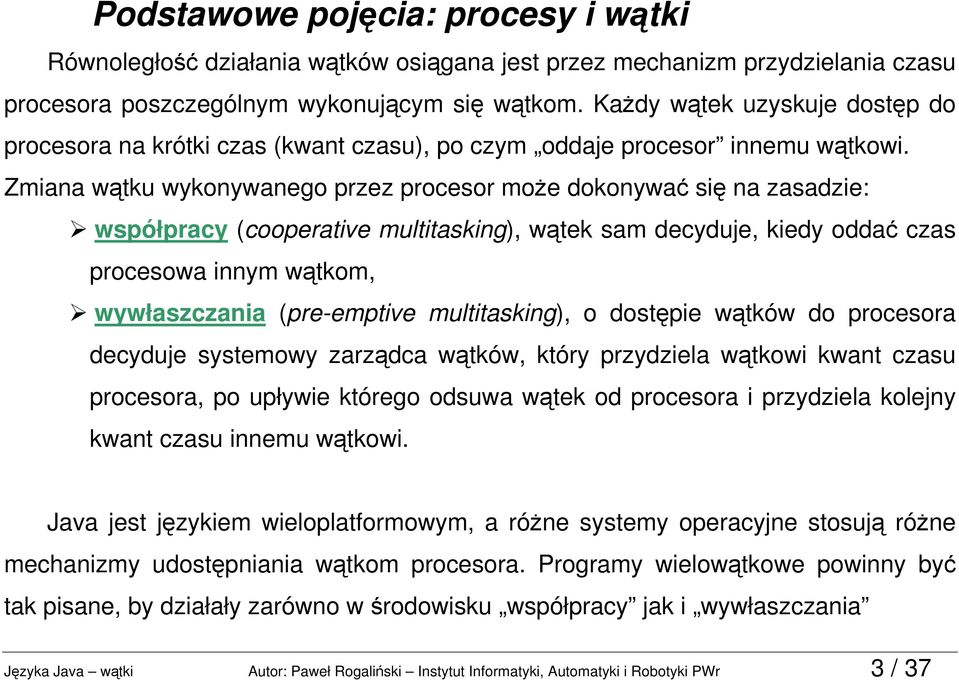 Podstawowe pojęcia: procesy i wątki

Równoległość działania wątków osiągana jest przez mechanizm przydzielania czasu procesora poszczególnym wykonującym się wątkom. Każdy wątek uzyskuje dostęp do procesora na krótki czas (kwant czasu), po czym „oddaje procesor” innemu wątkowi. Zmiana wątku wykonywanego przez procesor może dokonywać się na zasadzie:

➢ współpracy (cooperative multitasking), wątek sam decyduje, kiedy oddać czas procesowa innym wątkom,

➢ wywłaszczania (pre-emptive multitasking), o dostępie wątków do procesora decyduje systemowy zarządca wątków, który przydziela wątkowi kwant czasu procesora, po upływie którego odsuwa wątek od procesora i przydziela kolejny kwant czasu innemu wątkowi.

Java jest językiem wieloplatformowym, a różne systemy operacyjne stosują różne mechanizmy udostępniania wątkom procesora. Programy wielowątkowe powinny być tak pisane, by działały zarówno w środowisku „współpracy” jak i „wywłaszczania”

Języka Java – wątki Autor: Paweł Rogaliński – Instytut Informatyki, Automatyki i Robotyki PWr 3 / 37